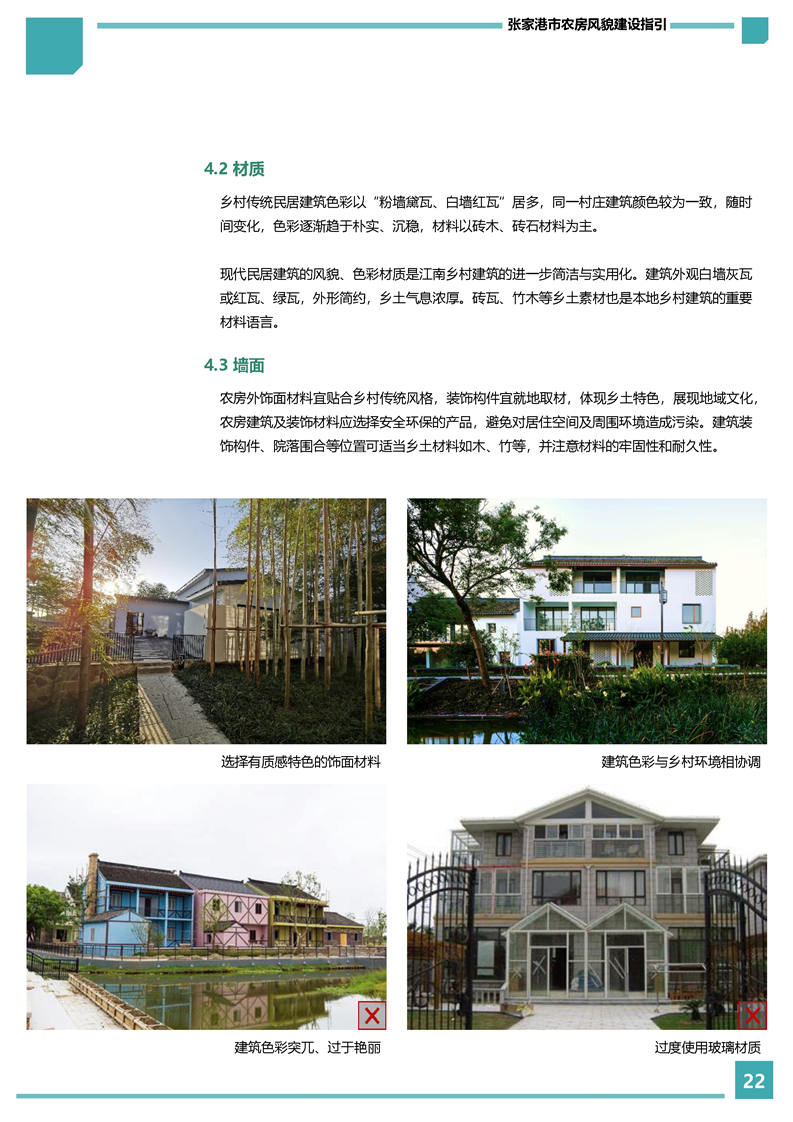 张家港市农房风貌建设指引

4.2 材质

乡村传统民居建筑色彩以“粉墙黛瓦、白墙红瓦”居多，同一村庄建筑颜色较为一致，随时间变化，色彩逐渐趋于朴实、沉稳，材料以砖木、砖石材料为主。

现代民居建筑的风貌、色彩材质是江南乡村建筑的进一步简洁与实用化。建筑外观白墙灰瓦或红瓦、绿瓦，外形简约，乡土气息浓厚。砖瓦、竹木等乡土素材也是本地乡村建筑的重要材料语言。

4.3 墙面

农房外饰面材料宜贴合乡村传统风格，装饰构件宜就地取材，体现乡土特色，展现地域文化，农房建筑及装饰材料应选择安全环保的产品，避免对居住空间及周围环境造成污染。建筑装饰构件、院落围合等位置可适当乡土材料如木、竹等，并注意材料的牢固性和耐久性。

选择有质感特色的饰面材料

建筑色彩与乡村环境相协调

建筑色彩突兀、过于艳丽

过度使用玻璃材质

22